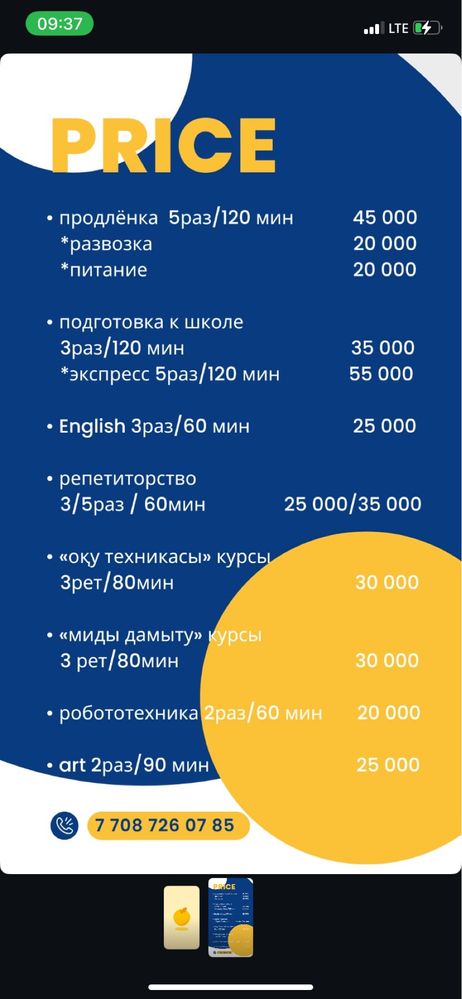 09:37
LTE

PRICE

• продлёнка 5раз/120 мин 45 000
*развозка 20 000
*питание 20 000

• подготовка к школе
3раз/120 мин 35 000
*экспресс 5раз/120 мин 55 000

• English 3раз/60 мин 25 000

• репетиторство
3/5раз / 60мин 25 000/35 000

• «оқу техникасы» курсы
3рет/80мин 30 000

• «миды дамыту» курсы
3 рет/80мин 30 000

• робототехника 2раз/60 мин 20 000

• art 2раз/90 мин 25 000

7 708 726 07 85

PRICE